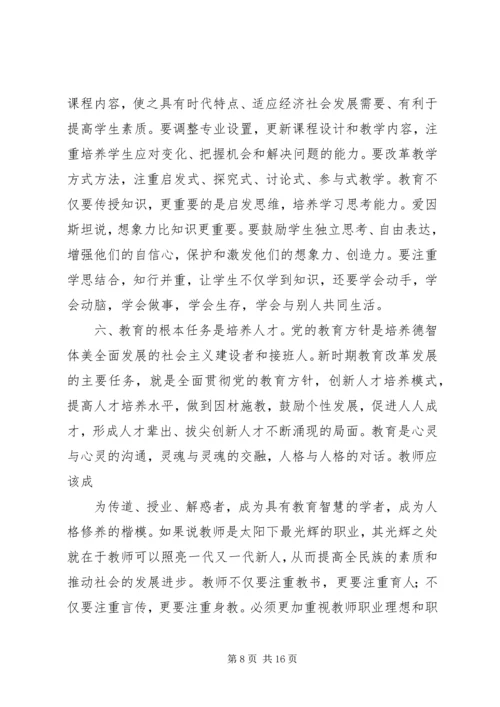 课程内容，使之具有时代特点、适应经济社会发展需要、有利于提高学生素质。要调整专业设置，更新课程设计和教学内容，注重培养学生应对变化、把握机会和解决问题的能力。要改革教学方式方法，注重启发式、探究式、讨论式、参与式教学。教育不仅要传授知识，更重要的是启发思维，培养学习思考能力。爱因斯坦说，想象力比知识更重要。要鼓励学生独立思考、自由表达，增强他们的自信心，保护和激发他们的想象力、创造力。要注重学思结合，知行并重，让学生不仅学到知识，还要学会动手，学会动脑，学会做事，学会生存，学会与别人共同生活。

六、教育的根本任务是培养人才。党的教育方针是培养德智体美全面发展的社会主义建设者和接班人。新时期教育改革发展的主要任务，就是全面贯彻党的教育方针，创新人才培养模式，提高人才培养水平，做到因材施教，鼓励个性发展，促进人人成才，形成人才辈出、拔尖创新人才不断涌现的局面。教育是心灵与心灵的沟通，灵魂与灵魂的交融，人格与人格的对话。教师应该成

为传道、授业、解惑者，成为具有教育智慧的学者，成为人格修养的楷模。如果说教师是太阳下最光辉的职业，其光辉之处就在于教师可以照亮一代又一代新人，从而提高全民族的素质和推动社会的发展进步。教师不仅要注重教书，更要注重育人；不仅要注重言传，更要注重身教。必须更加重视教师职业理想和职

第 8 页 共 16 页